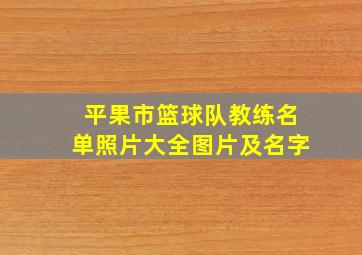 平果市篮球队教练名单照片大全图片及名字